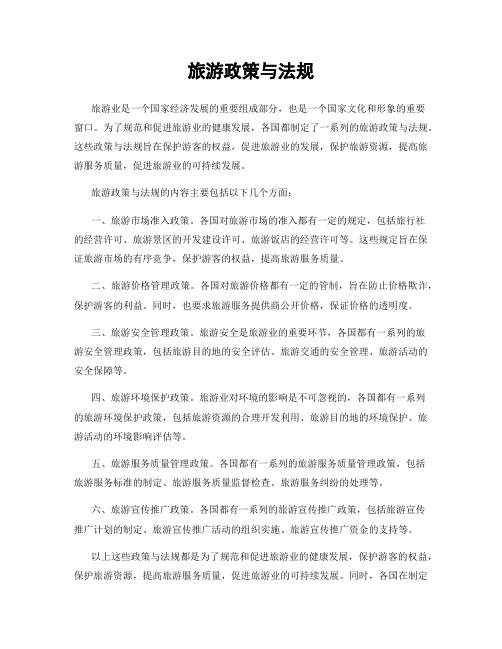 旅游政策与法规

旅游业是一个国家经济发展的重要组成部分，也是一个国家文化和形象的重要窗口。为了规范和促进旅游业的健康发展，各国都制定了一系列的旅游政策与法规。这些政策与法规旨在保护游客的权益，促进旅游业的发展，保护旅游资源，提高旅游服务质量，促进旅游业的可持续发展。

旅游政策与法规的内容主要包括以下几个方面：

一、旅游市场准入政策。各国对旅游市场的准入都有一定的规定，包括旅行社的经营许可、旅游景区的开发建设许可、旅游饭店的经营许可等。这些规定旨在保证旅游市场的有序竞争，保护游客的权益，提高旅游服务质量。

二、旅游价格管理政策。各国对旅游价格都有一定的管制，旨在防止价格欺诈，保护游客的利益。同时，也要求旅游服务提供商公开价格，保证价格的透明度。

三、旅游安全管理政策。旅游安全是旅游业的重要环节，各国都有一系列的旅游安全管理政策，包括旅游目的地的安全评估、旅游交通的安全管理、旅游活动的安全保障等。

四、旅游环境保护政策。旅游业对环境的影响是不可忽视的，各国都有一系列的旅游环境保护政策，包括旅游资源的合理开发利用、旅游目的地的环境保护、旅游活动的环境影响评估等。

五、旅游服务质量管理政策。各国都有一系列的旅游服务质量管理政策，包括旅游服务标准的制定、旅游服务质量监督检查、旅游服务纠纷的处理等。

六、旅游宣传推广政策。各国都有一系列的旅游宣传推广政策，包括旅游宣传推广计划的制定、旅游宣传推广活动的组织实施、旅游宣传推广资金的支持等。

以上这些政策与法规都是为了规范和促进旅游业的健康发展，保护游客的权益，保护旅游资源，提高旅游服务质量，促进旅游业的可持续发展。同时，各国在制定